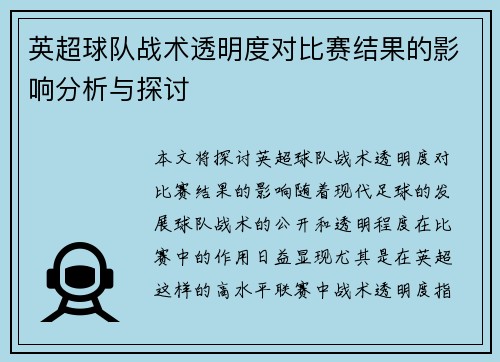 英超球队战术透明度对比赛结果的影响分析与探讨

本文将探讨英超球队战术透明度对比赛结果的影响随着现代足球的发展球队战术的公开和透明程度在比赛中的作用日益显现尤其是在英超这样的高水平联赛中战术透明度指